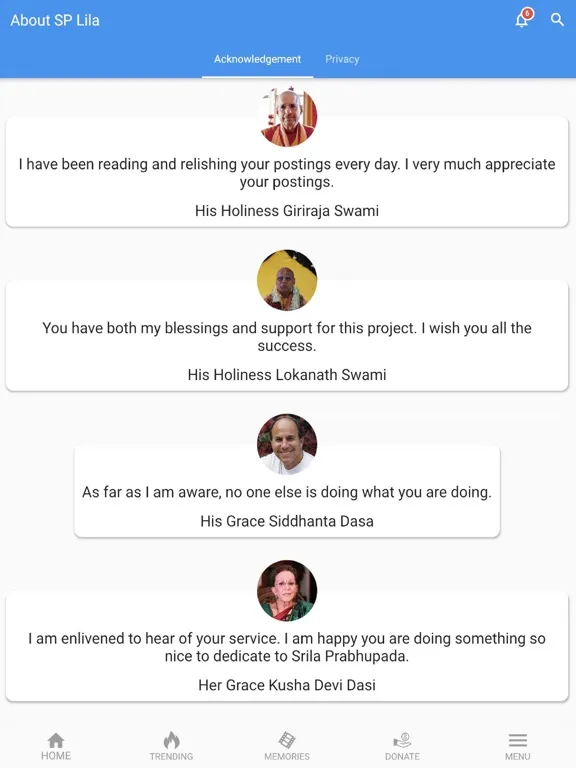 About SP Lila

6

Acknowledgement Privacy

I have been reading and relishing your postings every day. I very much appreciate your postings.

His Holiness Giriraja Swami

You have both my blessings and support for this project. I wish you all the success.

His Holiness Lokanath Swami

As far as I am aware, no one else is doing what you are doing.

His Grace Siddhanta Dasa

I am enlivened to hear of your service. I am happy you are doing something so nice to dedicate to Srila Prabhupada.

Her Grace Kusha Devi Dasi

HOME TRENDING MEMORIES DONATE MENU